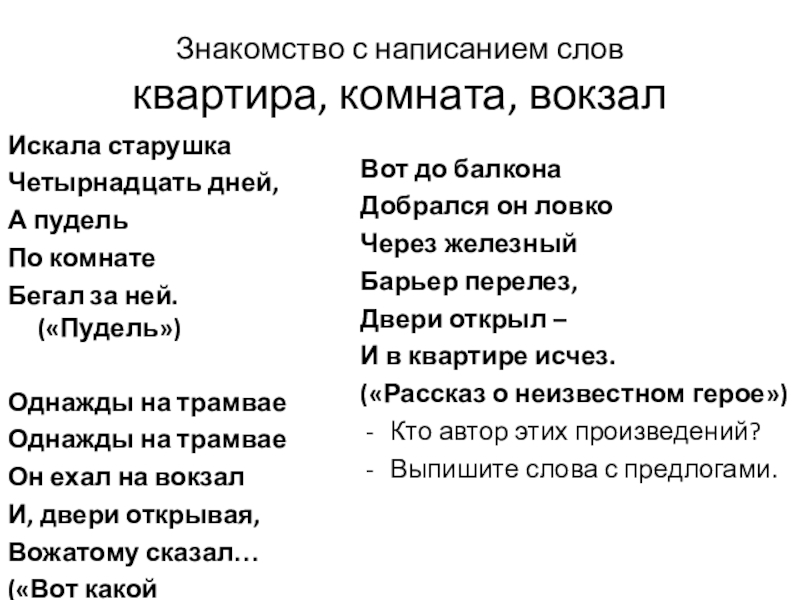 Знакомство с написанием слов
квартира, комната, вокзал

Искала старушка
Четырнадцать дней,
А пудель
По комнате
Бегал за ней.
(«Пудель»)

Однажды на трамвае
Однажды на трамвае
Он ехал на вокзал
И, двери открывая,
Вожатому сказал…
(«Вот какой

Вот до балкона
Добрался он ловко
Через железный
Барьер перелез,
Двери открыл –
И в квартире исчез.
(«Рассказ о неизвестном герое»)
- Кто автор этих произведений?
- Выпишите слова с предлогами.